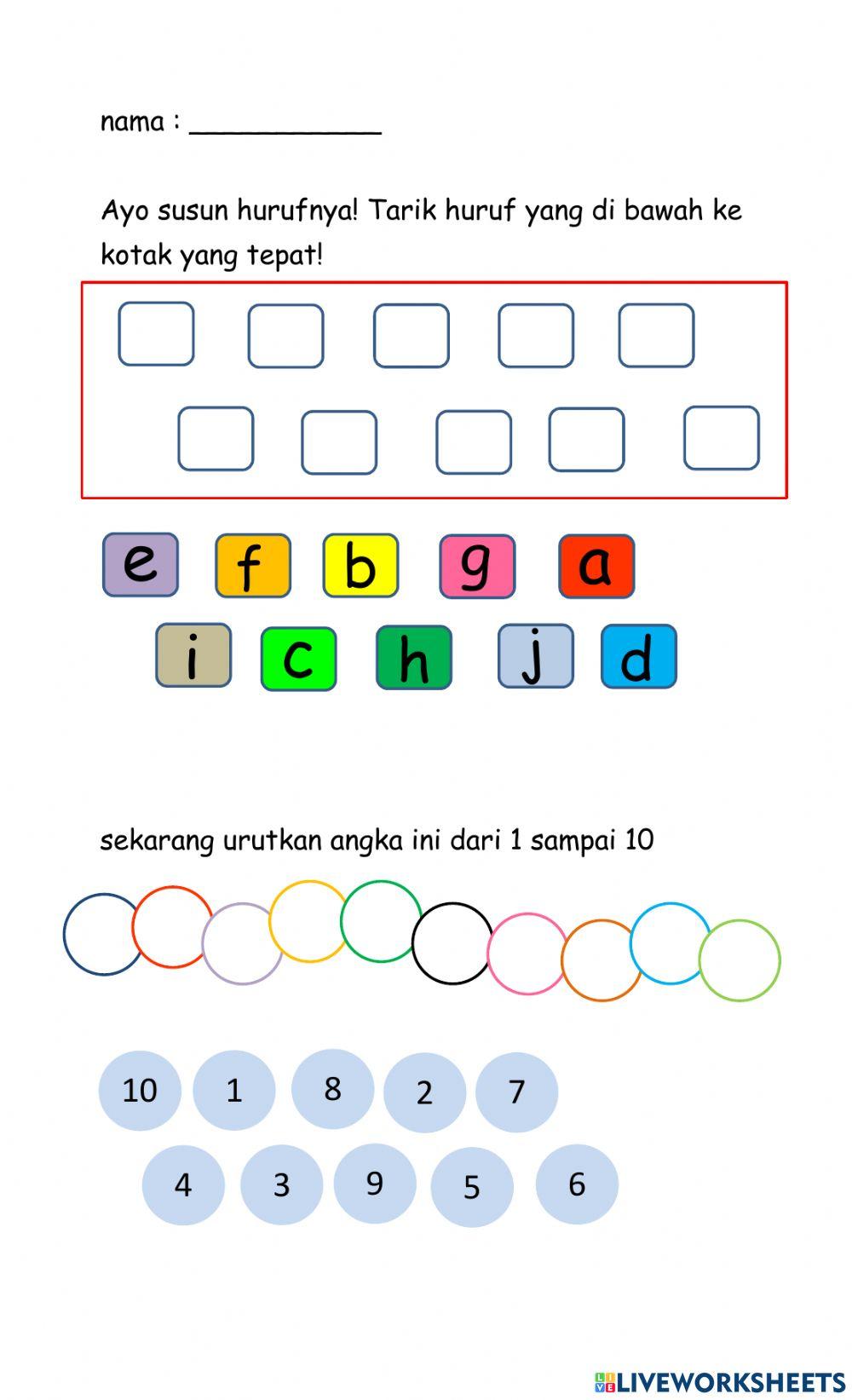 nama : ____________

Ayo susun hurufnya! Tarik huruf yang di bawah ke kotak yang tepat!

e f b g a

i c h j d

sekarang urutkan angka ini dari 1 sampai 10

10 1 8 2 7

4 3 9 5 6

LIVEWORKSHEETS